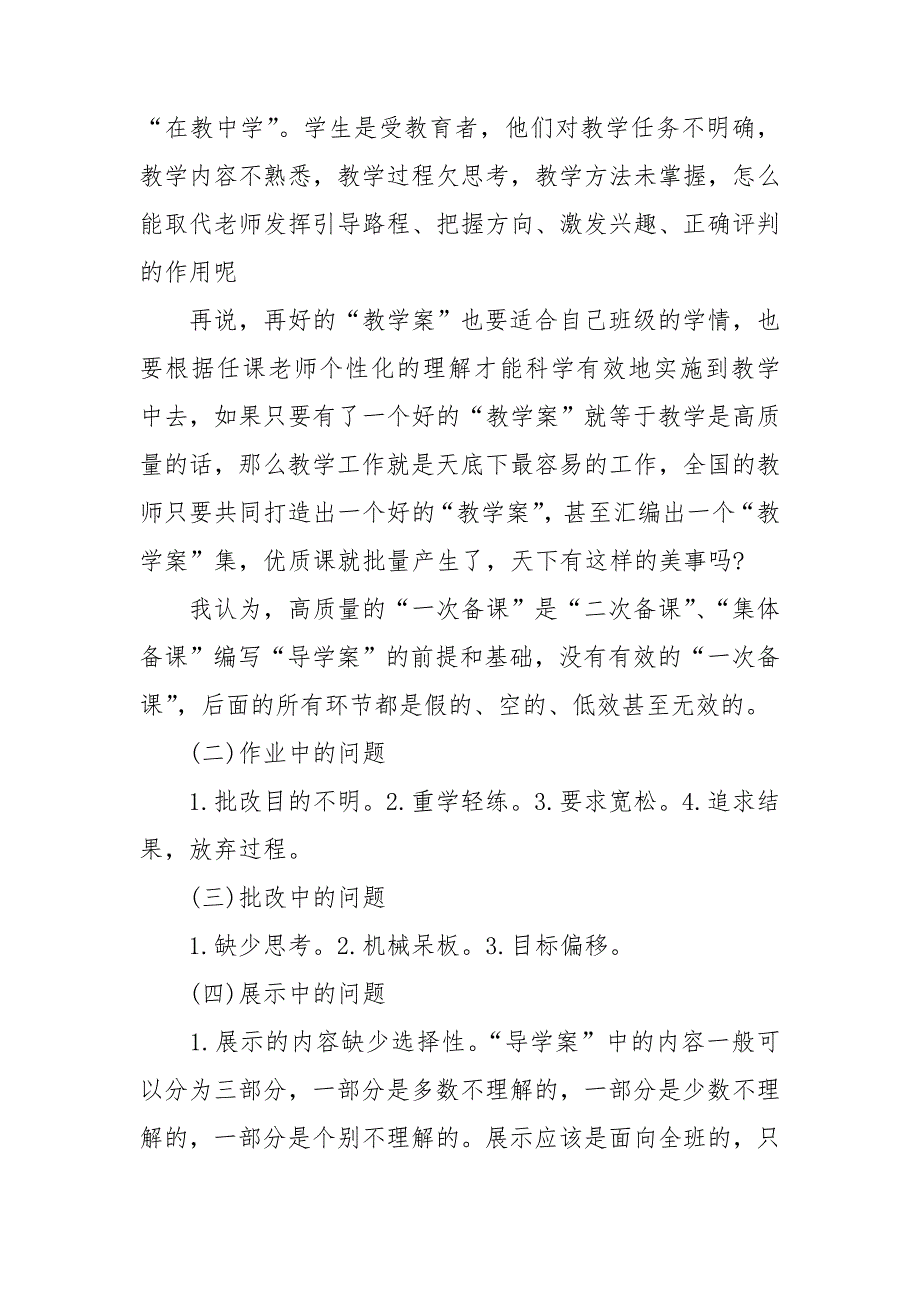 “在教中学”。学生是受教育者，他们对教学任务不明确，教学内容不熟悉，教学过程欠思考，教学方法未掌握，怎么能取代老师发挥引导路程、把握方向、激发兴趣、正确评判的作用呢

再说，再好的“教学案”也要适合自己班级的学情，也要根据任课老师个性化的理解才能科学有效地实施到教学中去，如果只要有了一个好的“教学案”就等于教学是高质量的话，那么教学工作就是天底下最容易的工作，全国的教师只要共同打造出一个好的“教学案”，甚至汇编出一个“教学案”集，优质课就批量产生了，天下有这样的美事吗?

我认为，高质量的“一次备课”是“二次备课”、“集体备课”编写“导学案”的前提和基础，没有有效的“一次备课”，后面的所有环节都是假的、空的、低效甚至无效的。

(二)作业中的问题

1.批改目的不明。2.重学轻练。3.要求宽松。4.追求结果，放弃过程。

(三)批改中的问题

1.缺少思考。2.机械呆板。3.目标偏移。

(四)展示中的问题

1.展示的内容缺少选择性。“导学案”中的内容一般可以分为三部分，一部分是多数不理解的，一部分是少数不理解的，一部分是个别不理解的。展示应该是面向全班的，只